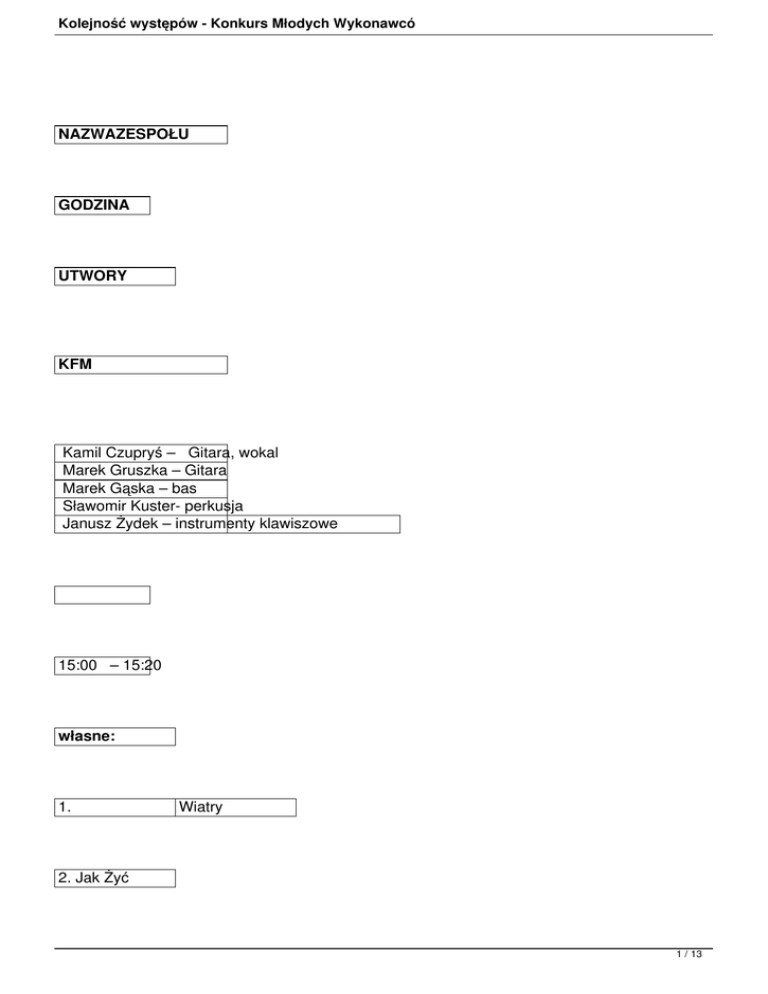 Kolejność występów - Konkurs Młodych Wykonawcó

NAZWAZESPOŁU

GODZINA

UTWORY

KFM

Kamil Czupryś – Gitara, wokal
Marek Gruszka – Gitara
Marek Gąska – bas
Sławomir Kuster- perkusja
Janusz Żydek – instrumenty klawiszowe

15:00 – 15:20

własne:

1. Wiatry

2. Jak Żyć

1 / 13